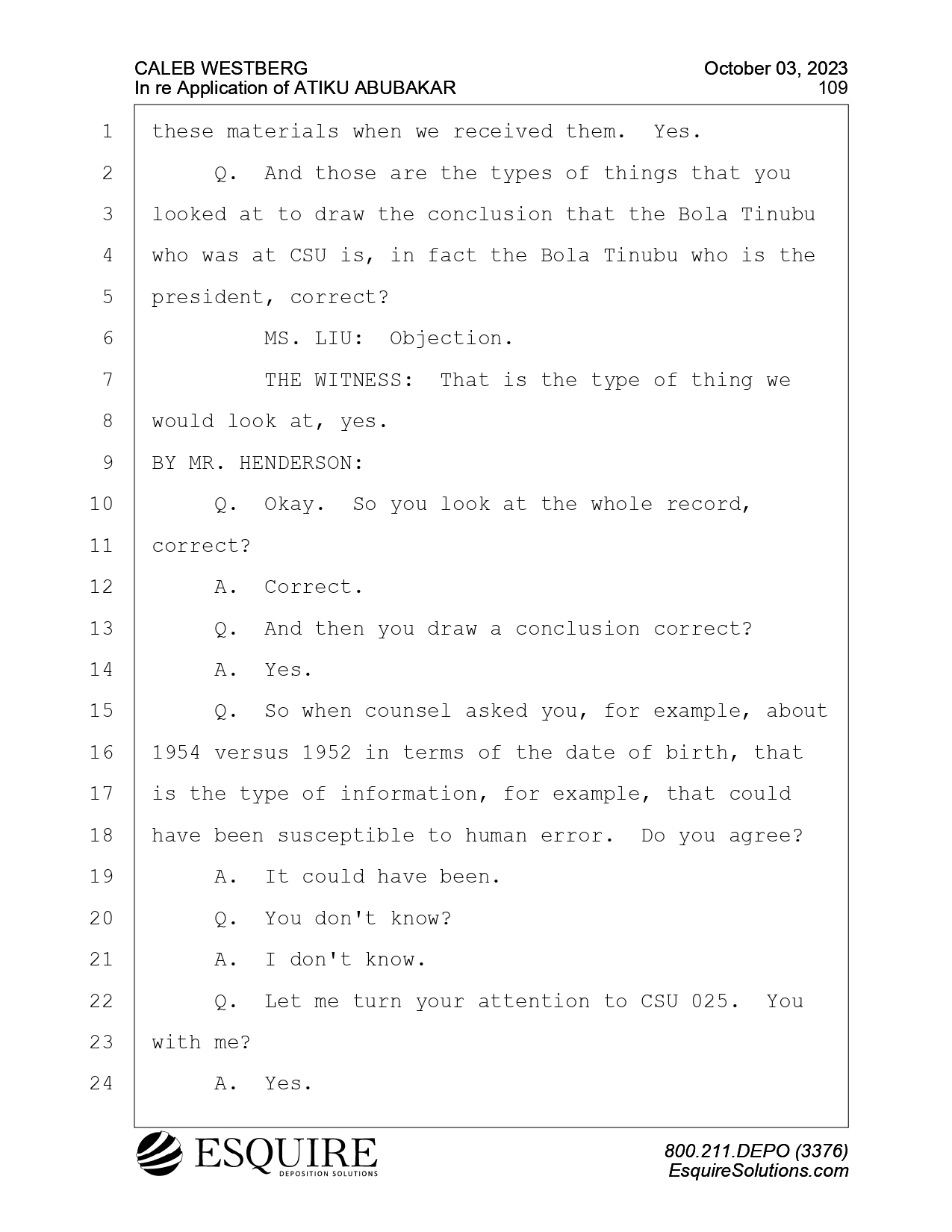 CALEB WESTBERG
In re Application of ATIKU ABUBAKAR

October 03, 2023
109

1 these materials when we received them. Yes.
2 Q. And those are the types of things that you
3 looked at to draw the conclusion that the Bola Tinubu
4 who was at CSU is, in fact the Bola Tinubu who is the
5 president, correct?
6 MS. LIU: Objection.
7 THE WITNESS: That is the type of thing we
8 would look at, yes.
9 BY MR. HENDERSON:
10 Q. Okay. So you look at the whole record,
11 correct?
12 A. Correct.
13 Q. And then you draw a conclusion correct?
14 A. Yes.
15 Q. So when counsel asked you, for example, about
16 1954 versus 1952 in terms of the date of birth, that
17 is the type of information, for example, that could
18 have been susceptible to human error. Do you agree?
19 A. It could have been.
20 Q. You don't know?
21 A. I don't know.
22 Q. Let me turn your attention to CSU 025. You
23 with me?
24 A. Yes.

ESQUIRE
DEPOSITION SOLUTIONS

800.211.DEPO (3376)
EsquireSolutions.com